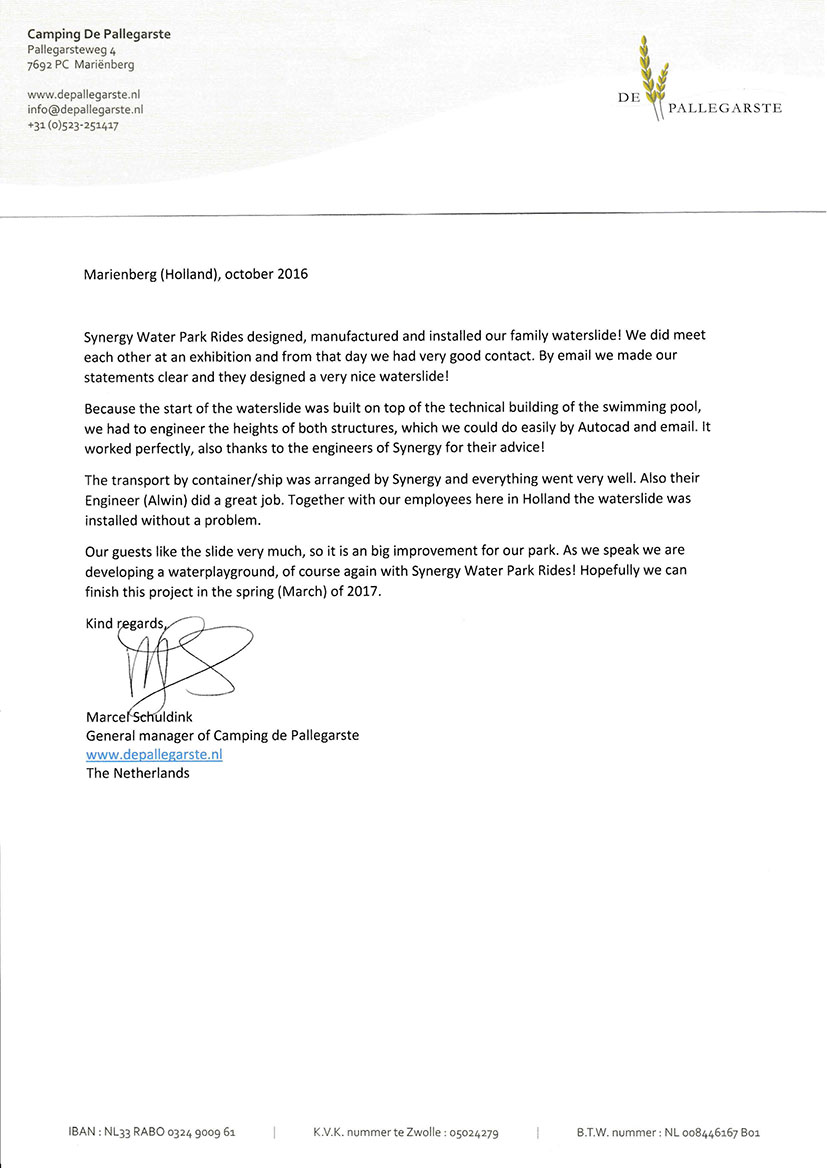 Camping De Pallegarste
Pallegarsteweg 4
7692 PC Mariënberg

www.depallegarste.nl
info@depallegarste.nl
+31 (0)523-251417

DE PALLEGARSTE

Marienberg (Holland), october 2016

Synergy Water Park Rides designed, manufactured and installed our family waterslide! We did meet each other at an exhibition and from that day we had very good contact. By email we made our statements clear and they designed a very nice waterslide!

Because the start of the waterslide was built on top of the technical building of the swimming pool, we had to engineer the heights of both structures, which we could do easily by Autocad and email. It worked perfectly, also thanks to the engineers of Synergy for their advice!

The transport by container/ship was arranged by Synergy and everything went very well. Also their Engineer (Alwin) did a great job. Together with our employees here in Holland the waterslide was installed without a problem.

Our guests like the slide very much, so it is an big improvement for our park. As we speak we are developing a waterplayground, of course again with Synergy Water Park Rides! Hopefully we can finish this project in the spring (March) of 2017.

Kind regards,

Marcel Schuldink
General manager of Camping de Pallegarste
www.depallegarste.nl
The Netherlands

IBAN : NL33 RABO 0324 9009 61 | K.V.K. nummer te Zwolle : 05024279 | B.T.W. nummer : NL 008446167 B01